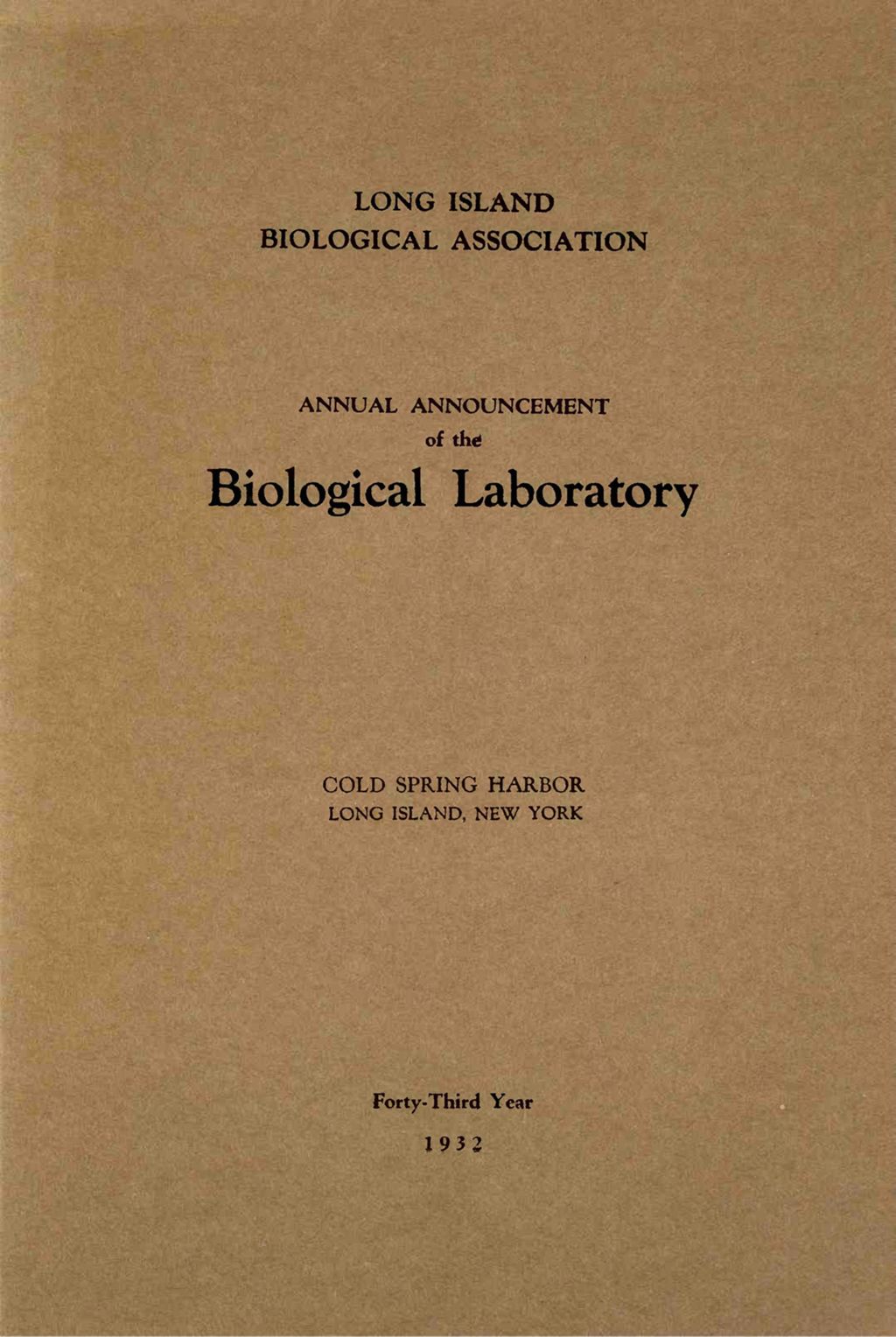 LONG ISLAND
BIOLOGICAL ASSOCIATION

ANNUAL ANNOUNCEMENT
of the
Biological Laboratory

COLD SPRING HARBOR
LONG ISLAND, NEW YORK

Forty-Third Year
1932